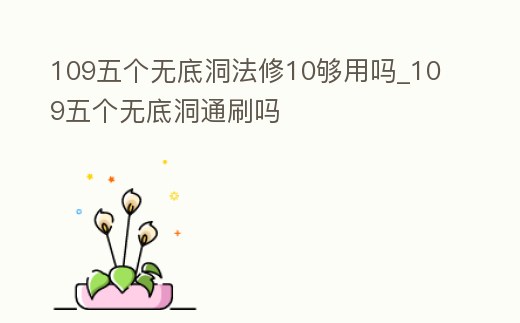 109五个无底洞法修10够用吗_109五个无底洞通刷吗